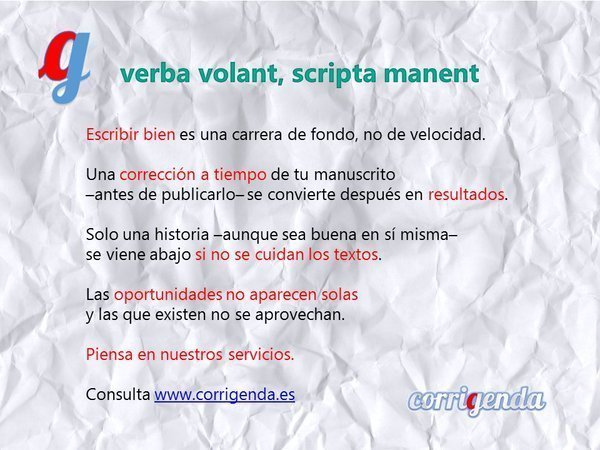 g

verba volant, scripta manent

Escribir bien es una carrera de fondo, no de velocidad.

Una corrección a tiempo de tu manuscrito –antes de publicarlo– se convierte después en resultados.

Solo una historia –aunque sea buena en sí misma– se viene abajo si no se cuidan los textos.

Las oportunidades no aparecen solas y las que existen no se aprovechan.

Piensa en nuestros servicios.

Consulta www.corrigenda.es

corrigenda